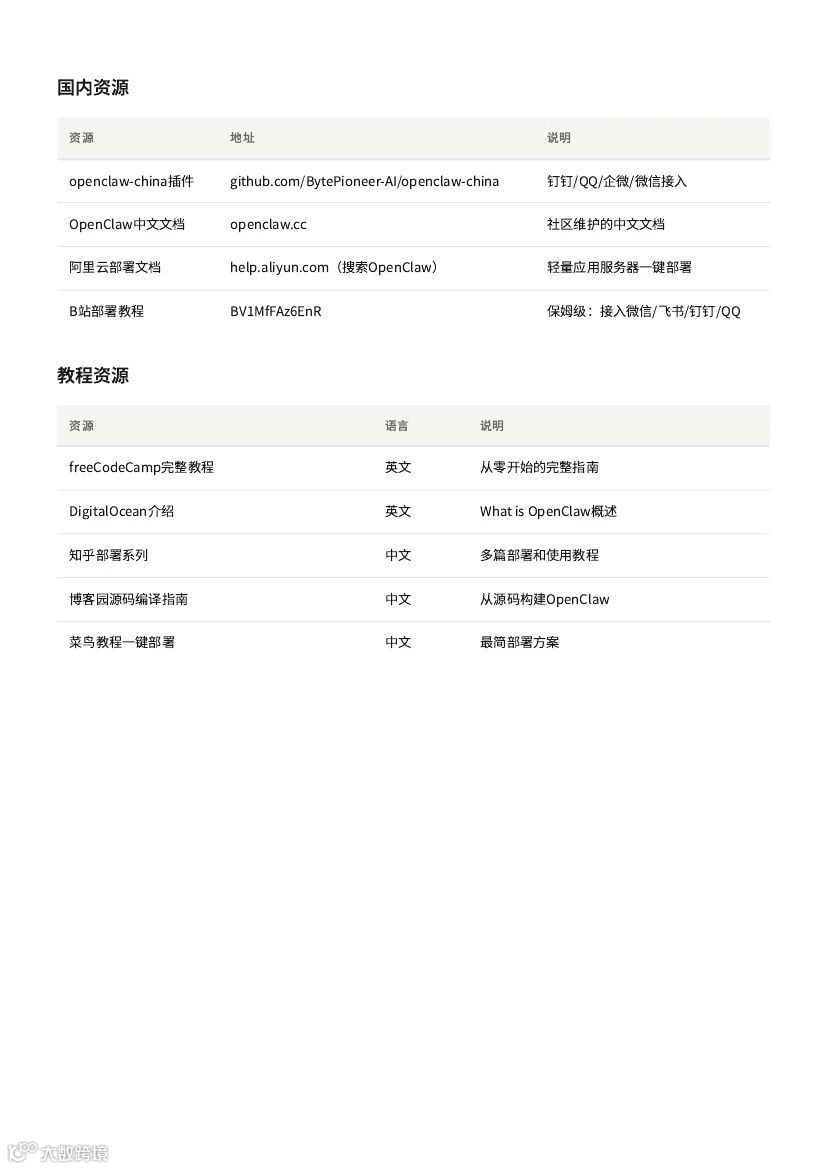 国内资源

| 资源 | 地址 | 说明 |
|---|---|---|
| openclaw-china插件 | github.com/BytePioneer-AI/openclaw-china | 钉钉/QQ/企微/微信接入 |
| OpenClaw中文文档 | openclaw.cc | 社区维护的中文文档 |
| 阿里云部署文档 | help.aliyun.com（搜索OpenClaw） | 轻量应用服务器一键部署 |
| B站部署教程 | BV1MfFAz6EnR | 保姆级：接入微信/飞书/钉钉/QQ |

教程资源

| 资源 | 语言 | 说明 |
|---|---|---|
| freeCodeCamp完整教程 | 英文 | 从零开始的完整指南 |
| DigitalOcean介绍 | 英文 | What is OpenClaw概述 |
| 知乎部署系列 | 中文 | 多篇部署和使用教程 |
| 博客园源码编译指南 | 中文 | 从源码构建OpenClaw |
| 菜鸟教程一键部署 | 中文 | 最简部署方案 |

大数跨境